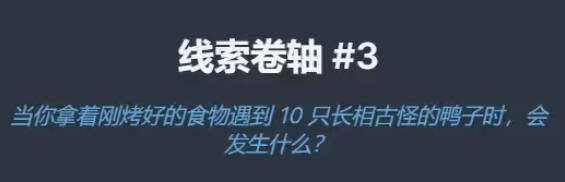 线索卷轴 #3

当你拿着刚烤好的食物遇到 10 只长相古怪的鸭子时，会发生什么？